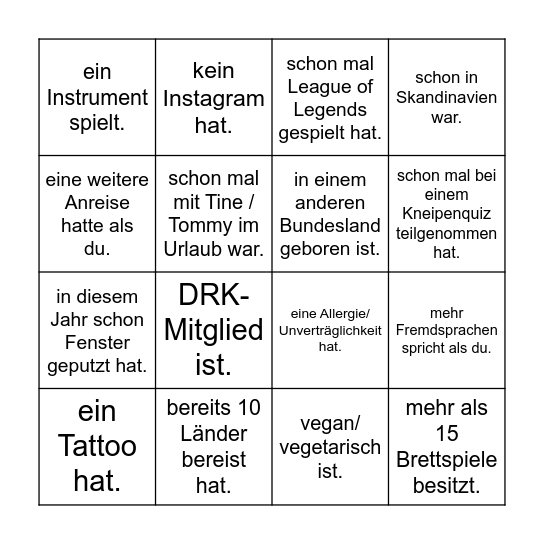 | | | | |
|---|---|---|---|
| ein Instrument spielt. | kein Instagram hat. | schon mal League of Legends gespielt hat. | schon in Skandinavien war. |
| eine weitere Anreise hatte als du. | schon mal mit Tine / Tommy im Urlaub war. | in einem anderen Bundesland geboren ist. | schon mal bei einem Kneipenquiz teilgenommen hat. |
| in diesem Jahr schon Fenster geputzt hat. | DRK-Mitglied ist. | eine Allergie/ Unverträglichkeit hat. | mehr Fremdsprachen spricht als du. |
| ein Tattoo hat. | bereits 10 Länder bereist hat. | vegan/ vegetarisch ist. | mehr als 15 Brettspiele besitzt. |